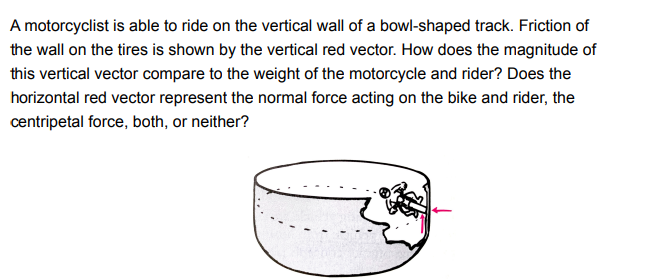 A motorcyclist is able to ride on the vertical wall of a bowl-shaped track. Friction of the wall on the tires is shown by the vertical red vector. How does the magnitude of this vertical vector compare to the weight of the motorcycle and rider? Does the horizontal red vector represent the normal force acting on the bike and rider, the centripetal force, both, or neither?